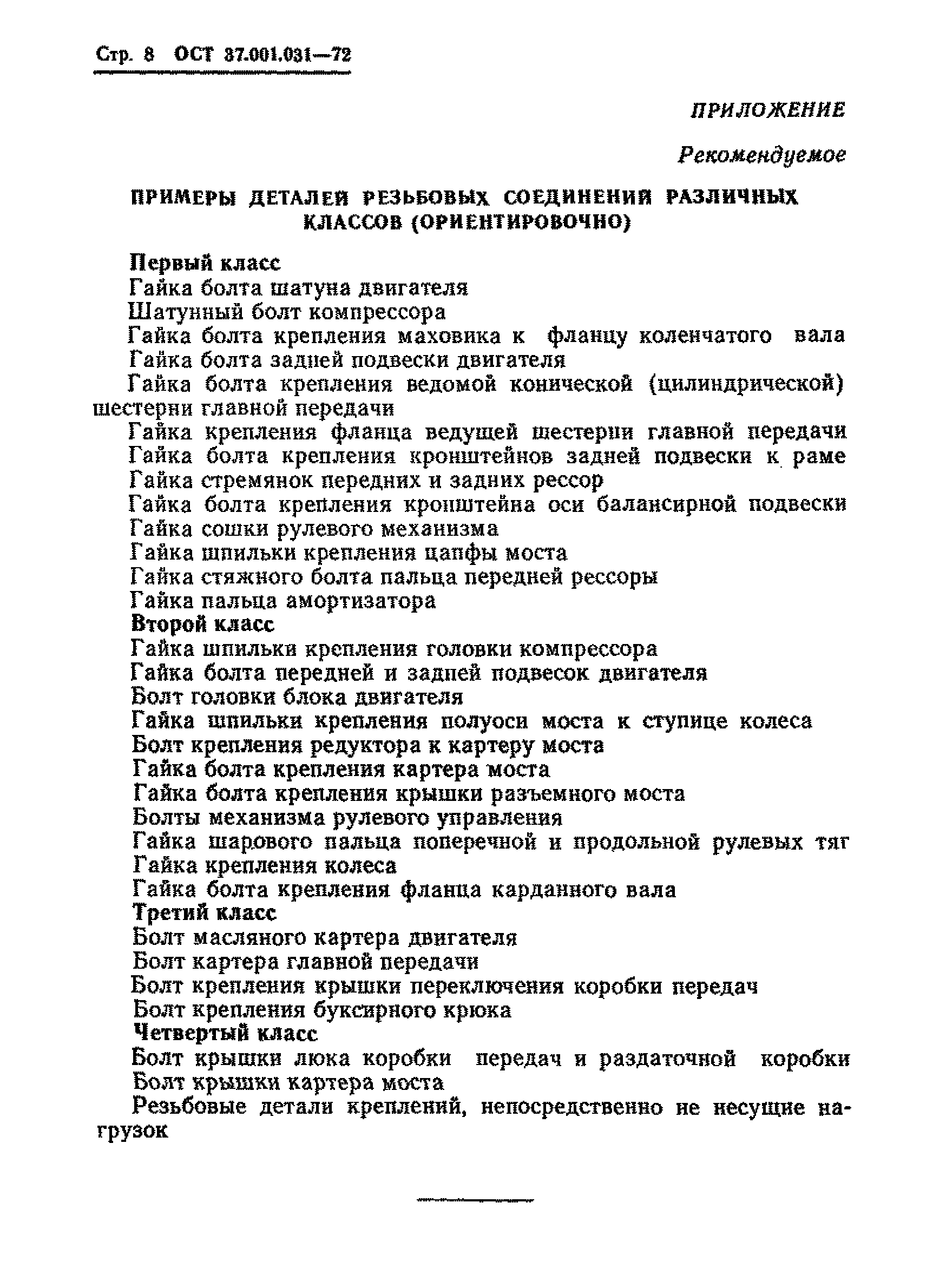 Стр. 8 ОСТ 37.001.031—72

ПРИЛОЖЕНИЕ

Рекомендуемое

ПРИМЕРЫ ДЕТАЛЕЙ РЕЗЬБОВЫХ СОЕДИНЕНИЙ РАЗЛИЧНЫХ КЛАССОВ (ОРИЕНТИРОВОЧНО)

Первый класс
Гайка болта шатуна двигателя
Шатунный болт компрессора
Гайка болта крепления маховика к фланцу коленчатого вала
Гайка болта задней подвески двигателя
Гайка болта крепления ведомой конической (цилиндрической) шестерни главной передачи
Гайка крепления фланца ведущей шестерни главной передачи
Гайка болта крепления кронштейнов задней подвески к раме
Гайка стремянок передних и задних рессор
Гайка болта крепления кронштейна оси балансирной подвески
Гайка сошки рулевого механизма
Гайка шпильки крепления цапфы моста
Гайка стяжного болта пальца передней рессоры
Гайка пальца амортизатора
Второй класс
Гайка шпильки крепления головки компрессора
Гайка болта передней и задней подвесок двигателя
Болт головки блока двигателя
Гайка шпильки крепления полуоси моста к ступице колеса
Болт крепления редуктора к картеру моста
Гайка болта крепления картера моста
Гайка болта крепления крышки разъемного моста
Болты механизма рулевого управления
Гайка шарового пальца поперечной и продольной рулевых тяг
Гайка крепления колеса
Гайка болта крепления фланца карданного вала
Третий класс
Болт масляного картера двигателя
Болт картера главной передачи
Болт крепления крышки переключения коробки передач
Болт крепления буксирного крюка
Четвертый класс
Болт крышки люка коробки передач и раздаточной коробки
Болт крышки картера моста
Резьбовые детали креплений, непосредственно не несущие нагрузок